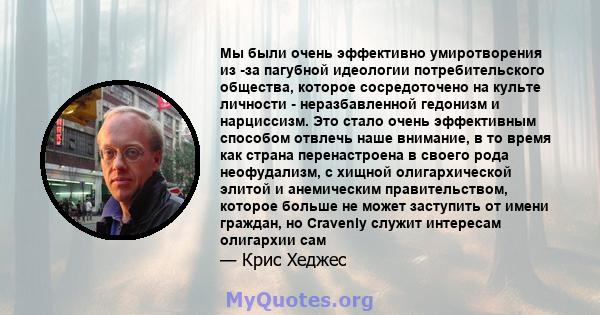 Мы были очень эффективно умиротворения из -за пагубной идеологии потребительского общества, которое сосредоточено на культе личности - неразбавленной гедонизм и нарциссизм. Это стало очень эффективным способом отвлечь наше внимание, в то время как страна перенастроена в своего рода неофудализм, с хищной олигархической элитой и анемическим правительством, которое больше не может заступить от имени граждан, но Cravenly служит интересам олигархии сам
— Крис Хеджес

MyQuotes.org